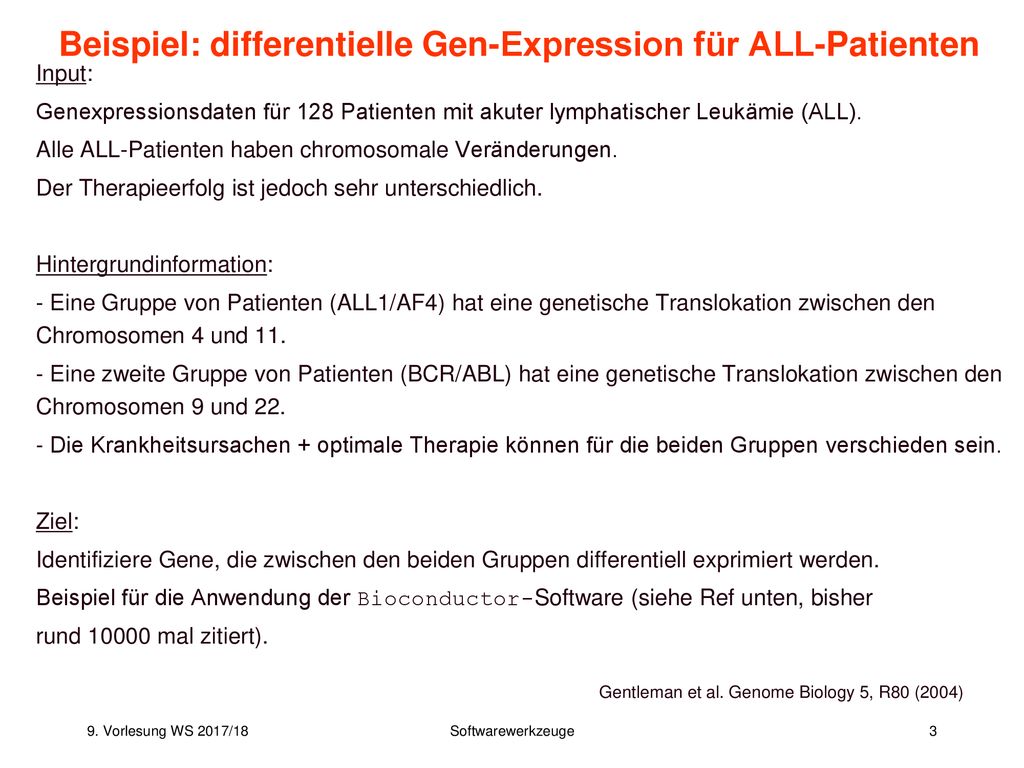 Beispiel: differentielle Gen-Expression für ALL-Patienten

Input:

Genexpressionsdaten für 128 Patienten mit akuter lymphatischer Leukämie (ALL).

Alle ALL-Patienten haben chromosomale Veränderungen.

Der Therapieerfolg ist jedoch sehr unterschiedlich.

Hintergrundinformation:

- Eine Gruppe von Patienten (ALL1/AF4) hat eine genetische Translokation zwischen den Chromosomen 4 und 11.

- Eine zweite Gruppe von Patienten (BCR/ABL) hat eine genetische Translokation zwischen den Chromosomen 9 und 22.

- Die Krankheitsursachen + optimale Therapie können für die beiden Gruppen verschieden sein.

Ziel:

Identifiziere Gene, die zwischen den beiden Gruppen differentiell exprimiert werden.

Beispiel für die Anwendung der Bioconductor-Software (siehe Ref unten, bisher rund 10000 mal zitiert).

Gentleman et al. Genome Biology 5, R80 (2004)

9. Vorlesung WS 2017/18

Softwarewerkzeuge

3